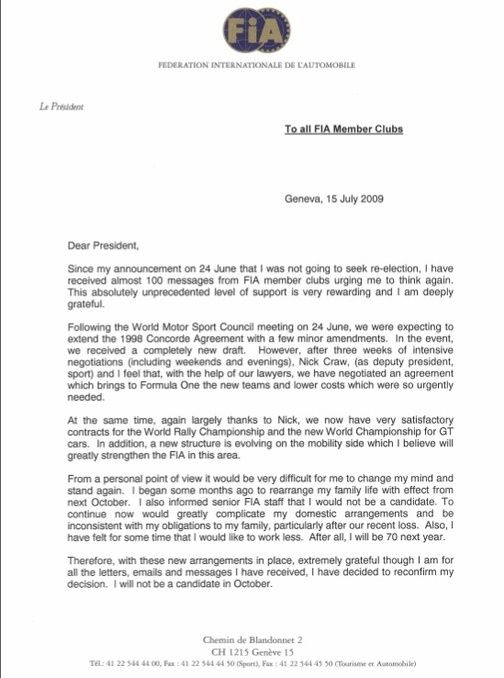 FIA

FEDERATION INTERNATIONALE DE L'AUTOMOBILE

Le Président

To all FIA Member Clubs

Geneva, 15 July 2009

Dear President,

Since my announcement on 24 June that I was not going to seek re-election, I have received almost 100 messages from FIA member clubs urging me to think again. This absolutely unprecedented level of support is very rewarding and I am deeply grateful.

Following the World Motor Sport Council meeting on 24 June, we were expecting to extend the 1998 Concorde Agreement with a few minor amendments. In the event, we received a completely new draft. However, after three weeks of intensive negotiations (including weekends and evenings), Nick Craw, (as deputy president, sport) and I feel that, with the help of our lawyers, we have negotiated an agreement which brings to Formula One the new teams and lower costs which were so urgently needed.

At the same time, again largely thanks to Nick, we now have very satisfactory contracts for the World Rally Championship and the new World Championship for GT cars. In addition, a new structure is evolving on the mobility side which I believe will greatly strengthen the FIA in this area.

From a personal point of view it would be very difficult for me to change my mind and stand again. I began some months ago to rearrange my family life with effect from next October. I also informed senior FIA staff that I would not be a candidate. To continue now would greatly complicate my domestic arrangements and be inconsistent with my obligations to my family, particularly after our recent loss. Also, I have felt for some time that I would like to work less. After all, I will be 70 next year.

Therefore, with these new arrangements in place, extremely grateful though I am for all the letters, emails and messages I have received, I have decided to reconfirm my decision. I will not be a candidate in October.

Chemin de Blandonnet 2
CH 1215 Genève 15
Tél.: 41 22 544 44 00, Fax : 41 22 544 44 50 (Sport), Fax : 41 22 544 45 50 (Tourisme et Automobile)